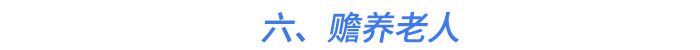 六、赡养老人